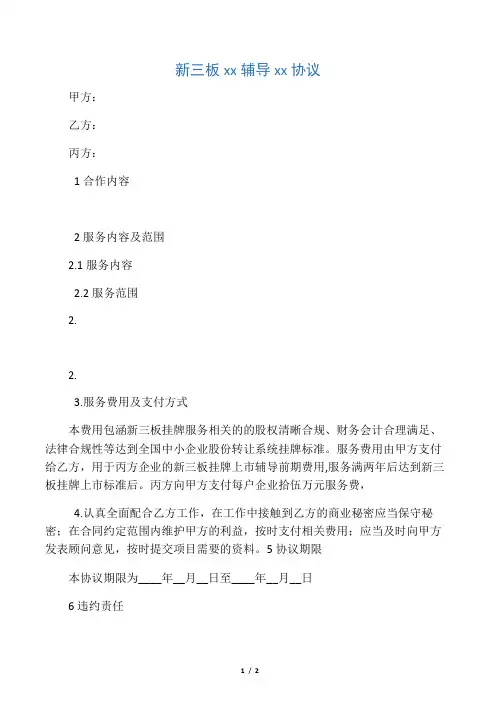 新三板 xx 辅导 xx 协议

甲方：

乙方：

丙方：

1 合作内容

2 服务内容及范围

2.1 服务内容

2.2 服务范围

2.

2.

3.服务费用及支付方式

本费用包涵新三板挂牌服务相关的的股权清晰合规、财务会计合理满足、法律合规性等达到全国中小企业股份转让系统挂牌标准。服务费用由甲方支付给乙方，用于丙方企业的新三板挂牌上市辅导前期费用,服务满两年后达到新三板挂牌上市标准后。丙方向甲方支付每户企业拾伍万元服务费，

4.认真全面配合乙方工作，在工作中接触到乙方的商业秘密应当保守秘密；在合同约定范围内维护甲方的利益，按时支付相关费用；应当及时向甲方发表顾问意见，按时提交项目需要的资料。5 协议期限

本协议期限为____年__月__日至____年__月__日

6 违约责任

1 / 2